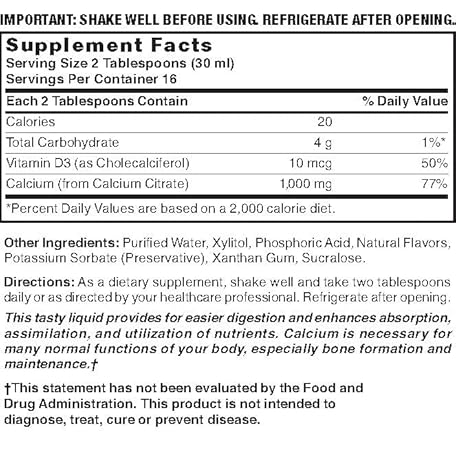 IMPORTANT: SHAKE WELL BEFORE USING. REFRIGERATE AFTER OPENING.

Supplement Facts
Serving Size 2 Tablespoons (30 ml)
Servings Per Container 16

| Each 2 Tablespoons Contain | | % Daily Value |
|---|---|---|
| Calories | 20 | |
| Total Carbohydrate | 4 g | 1%* |
| Vitamin D3 (as Cholecalciferol) | 10 mcg | 50% |
| Calcium (from Calcium Citrate) | 1,000 mg | 77% |

*Percent Daily Values are based on a 2,000 calorie diet.

Other Ingredients: Purified Water, Xylitol, Phosphoric Acid, Natural Flavors, Potassium Sorbate (Preservative), Xanthan Gum, Sucralose.

Directions: As a dietary supplement, shake well and take two tablespoons daily or as directed by your healthcare professional. Refrigerate after opening.

This tasty liquid provides for easier digestion and enhances absorption, assimilation, and utilization of nutrients. Calcium is necessary for many normal functions of your body, especially bone formation and maintenance.†

†This statement has not been evaluated by the Food and Drug Administration. This product is not intended to diagnose, treat, cure or prevent disease.